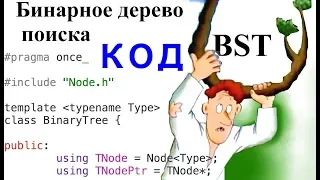 Бинарное дерево поиска

КОД

BST

#pragma once_

#include "Node.h"

template <typename Type>
class BinaryTree {

public:
	using TNode = Node<Type>;
	using TNodePtr = TNode*;